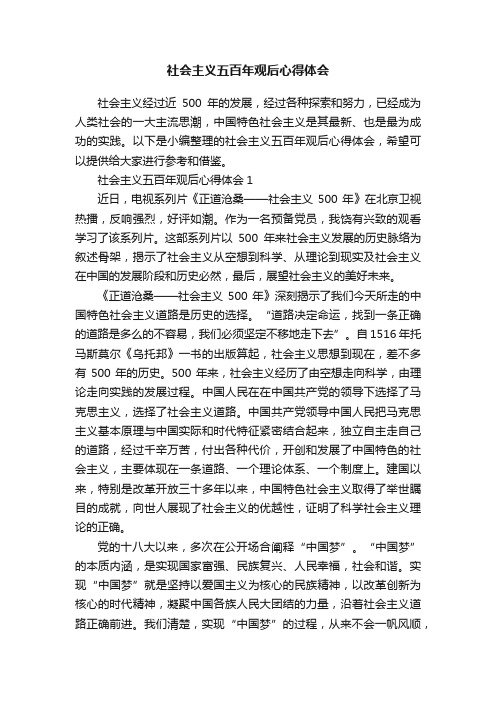 社会主义五百年观后心得体会

社会主义经过近 500 年的发展，经过各种探索和努力，已经成为人类社会的一大主流思潮，中国特色社会主义是其最新、也是最为成功的实践。以下是小编整理的社会主义五百年观后心得体会，希望可以提供给大家进行参考和借鉴。

社会主义五百年观后心得体会 1

近日，电视系列片《正道沧桑——社会主义 500 年》在北京卫视热播，反响强烈，好评如潮。作为一名预备党员，我饶有兴致的观看学习了该系列片。这部系列片以 500 年来社会主义发展的历史脉络为叙述骨架，揭示了社会主义从空想到科学、从理论到现实及社会主义在中国的发展阶段和历史必然，最后，展望社会主义的美好未来。

《正道沧桑——社会主义 500 年》深刻揭示了我们今天所走的中国特色社会主义道路是历史的选择。“道路决定命运，找到一条正确的道路是多么的不容易，我们必须坚定不移地走下去”。自 1516 年托马斯莫尔《乌托邦》一书的出版算起，社会主义思想到现在，差不多有 500 年的历史。500 年来，社会主义经历了由空想走向科学，由理论走向实践的发展过程。中国人民在在中国共产党的领导下选择了马克思主义，选择了社会主义道路。中国共产党领导中国人民把马克思主义基本原理与中国实际和时代特征紧密结合起来，独立自主走自己的道路，经过千辛万苦，付出各种代价，开创和发展了中国特色的社会主义，主要体现在一条道路、一个理论体系、一个制度上。建国以来，特别是改革开放三十多年以来，中国特色社会主义取得了举世瞩目的成就，向世人展现了社会主义的优越性，证明了科学社会主义理论的正确。

党的十八大以来，多次在公开场合阐释“中国梦”。“中国梦”的本质内涵，是实现国家富强、民族复兴、人民幸福，社会和谐。实现“中国梦”就是坚持以爱国主义为核心的民族精神，以改革创新为核心的时代精神，凝聚中国各族人民大团结的力量，沿着社会主义道路正确前进。我们清楚，实现“中国梦”的过程，从来不会一帆风顺，